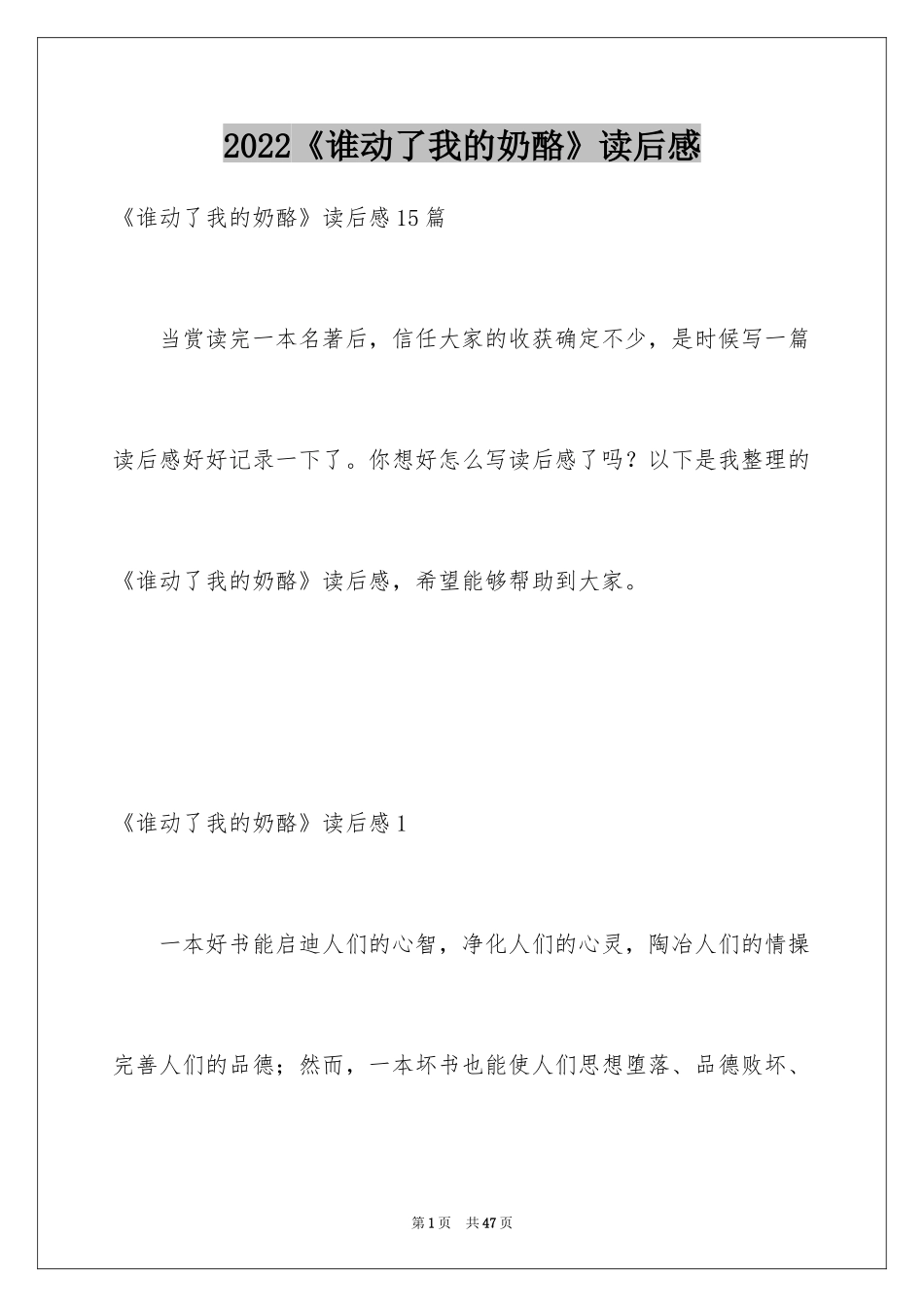 2022《谁动了我的奶酪》读后感

《谁动了我的奶酪》读后感15篇

当赏读完一本名著后，信任大家的收获确定不少，是时候写一篇读后感好好记录一下了。你想好怎么写读后感了吗？以下是我整理的《谁动了我的奶酪》读后感，希望能够帮助到大家。

《谁动了我的奶酪》读后感1

一本好书能启迪人们的心智，净化人们的心灵，陶冶人们的情操完善人们的品德；然而，一本坏书也能使人们思想堕落、品德败坏、

第1页 共47页